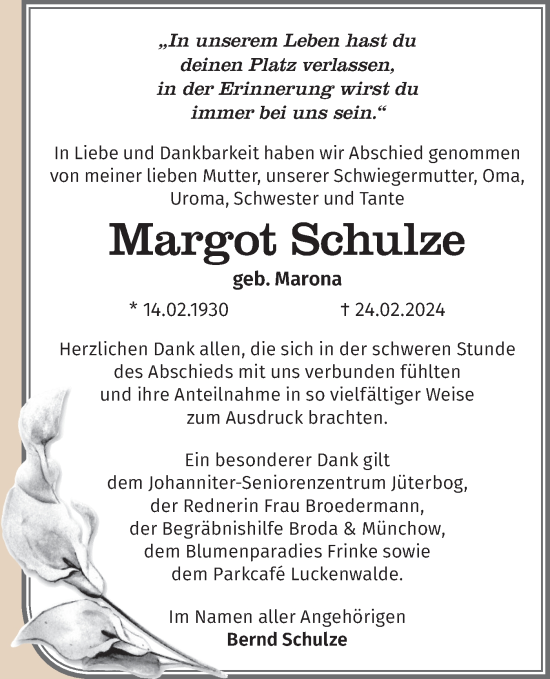 „In unserem Leben hast du deinen Platz verlassen, in der Erinnerung wirst du immer bei uns sein.“

In Liebe und Dankbarkeit haben wir Abschied genommen von meiner lieben Mutter, unserer Schwiegermutter, Oma, Uroma, Schwester und Tante

Margot Schulze

geb. Marona

* 14.02.1930 † 24.02.2024

Herzlichen Dank allen, die sich in der schweren Stunde des Abschieds mit uns verbunden fühlten und ihre Anteilnahme in so vielfältiger Weise zum Ausdruck brachten.

Ein besonderer Dank gilt dem Johanniter-Seniorenzentrum Jüterbog, der Rednerin Frau Broedermann, der Begräbnishilfe Broda & Münchow, dem Blumenparadies Frinke sowie dem Parkcafé Luckenwalde.

Im Namen aller Angehörigen
Bernd Schulze